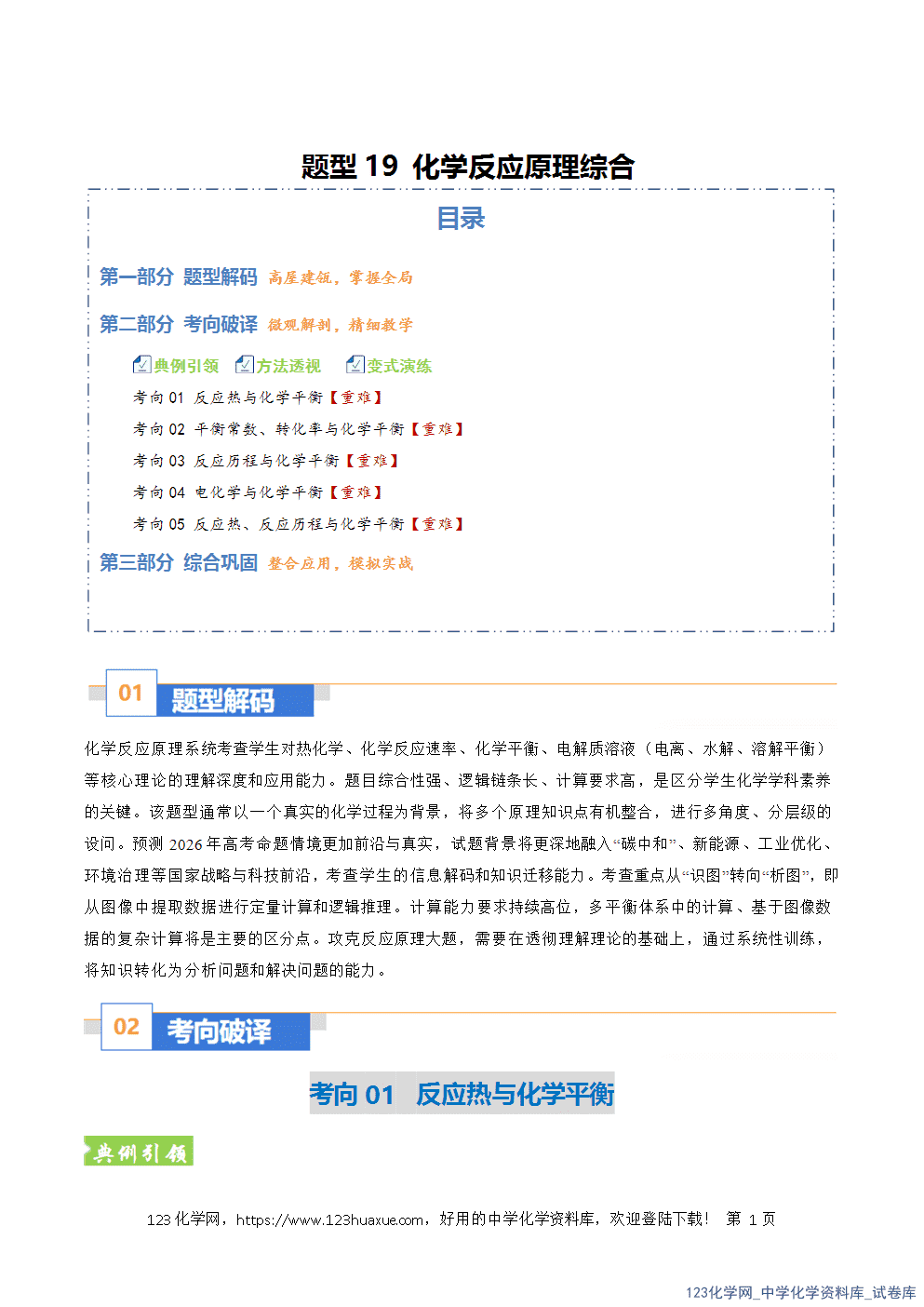 题型 19 化学反应原理综合

目录

第一部分 题型解码 高屋建瓴，掌握全局

第二部分 考向破译 微观解剖，精细教学

典例引领 方法透视 变式演练

考向 01 反应热与化学平衡【重难】

考向 02 平衡常数、转化率与化学平衡【重难】

考向 03 反应历程与化学平衡【重难】

考向 04 电化学与化学平衡【重难】

考向 05 反应热、反应历程与化学平衡【重难】

第三部分 综合巩固 整合应用，模拟实战

01 题型解码

化学反应原理系统考查学生对热化学、化学反应速率、化学平衡、电解质溶液（电离、水解、溶解平衡）等核心理论的理解深度和应用能力。题目综合性强、逻辑链条长、计算要求高，是区分学生化学学科素养的关键。该题型通常以一个真实的化学过程为背景，将多个原理知识点有机整合，进行多角度、分层级的设问。预测 2026 年高考命题情境更加前沿与真实，试题背景将更深地融入“碳中和”、新能源、工业优化、环境治理等国家战略与科技前沿，考查学生的信息解码和知识迁移能力。考查重点从“识图”转向“析图”，即从图像中提取数据进行定量计算和逻辑推理。计算能力要求持续高位，多平衡体系中的计算、基于图像数据的复杂计算将是主要的区分点。攻克反应原理大题，需要在透彻理解理论的基础上，通过系统性训练，将知识转化为分析问题和解决问题的能力。

02 考向破译

考向 01 反应热与化学平衡

典例引领

123 化学网，https://www.123huaxue.com，好用的中学化学资料库，欢迎登陆下载！ 第 1 页

123化学网_中学化学资料库_试卷库